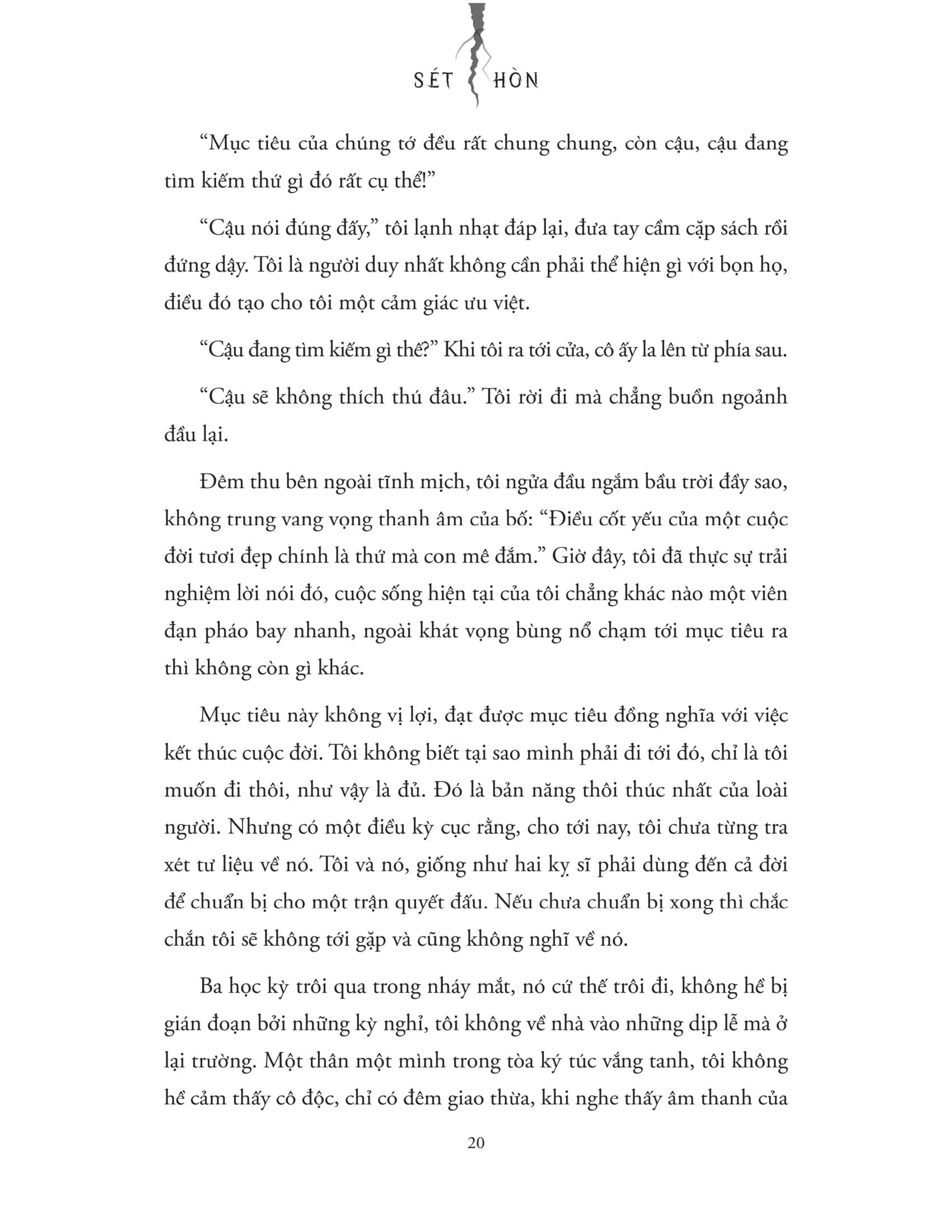 SÉT HÒN

“Mục tiêu của chúng tớ đều rất chung chung, còn cậu, cậu đang tìm kiếm thứ gì đó rất cụ thể!”

“Cậu nói đúng đấy,” tôi lạnh nhạt đáp lại, đưa tay cầm cặp sách rồi đứng dậy. Tôi là người duy nhất không cần phải thể hiện gì với bọn họ, điều đó tạo cho tôi một cảm giác ưu việt.

“Cậu đang tìm kiếm gì thế?” Khi tôi ra tới cửa, cô ấy la lên từ phía sau.

“Cậu sẽ không thích thú đâu.” Tôi rời đi mà chẳng buồn ngoảnh đầu lại.

Đêm thu bên ngoài tĩnh mịch, tôi ngửa đầu ngắm bầu trời đầy sao, không trung vang vọng thanh âm của bố: “Điều cốt yếu của một cuộc đời tươi đẹp chính là thứ mà con mê đắm.” Giờ đây, tôi đã thực sự trải nghiệm lời nói đó, cuộc sống hiện tại của tôi chẳng khác nào một viên đạn pháo bay nhanh, ngoài khát vọng bùng nổ chạm tới mục tiêu ra thì không còn gì khác.

Mục tiêu này không vị lợi, đạt được mục tiêu đồng nghĩa với việc kết thúc cuộc đời. Tôi không biết tại sao mình phải đi tới đó, chỉ là tôi muốn đi thôi, như vậy là đủ. Đó là bản năng thôi thúc nhất của loài người. Nhưng có một điều kỳ cục rằng, cho tới nay, tôi chưa từng tra xét tư liệu về nó. Tôi và nó, giống như hai kỵ sĩ phải dùng đến cả đời để chuẩn bị cho một trận quyết đấu. Nếu chưa chuẩn bị xong thì chắc chắn tôi sẽ không tới gặp và cũng không nghĩ về nó.

Ba học kỳ trôi qua trong nháy mắt, nó cứ thế trôi đi, không hề bị gián đoạn bởi những kỳ nghỉ, tôi không về nhà vào những dịp lễ mà ở lại trường. Một thân một mình trong tòa ký túc vắng tanh, tôi không hề cảm thấy cô độc, chỉ có đêm giao thừa, khi nghe thấy âm thanh của

20